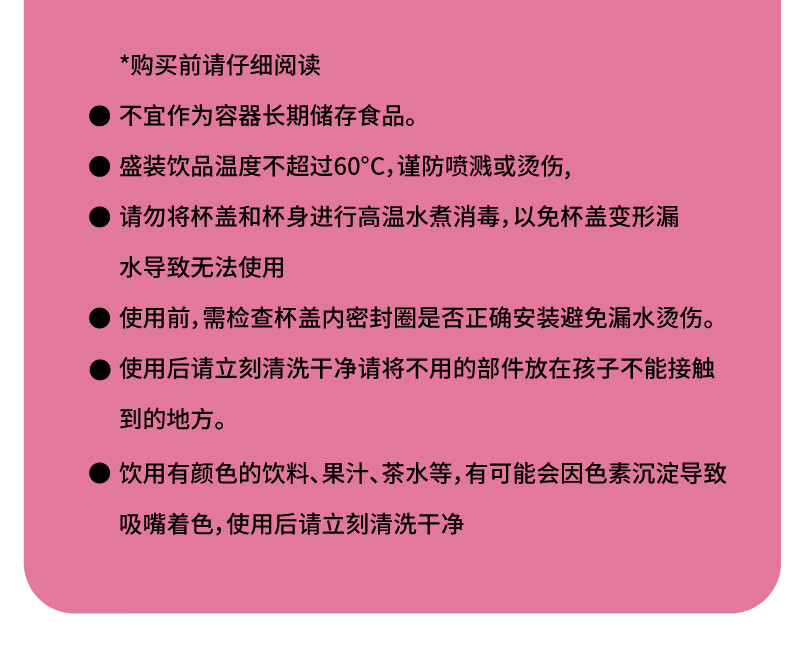 *购买前请仔细阅读

• 不宜作为容器长期储存食品。

• 盛装饮品温度不超过60°C,谨防喷溅或烫伤,

• 请勿将杯盖和杯身进行高温水煮消毒,以免杯盖变形漏水导致无法使用

• 使用前,需检查杯盖内密封圈是否正确安装避免漏水烫伤。

• 使用后请立刻清洗干净请将不用的部件放在孩子不能接触到的地方。

• 饮用有颜色的饮料、果汁、茶水等,有可能会因色素沉淀导致吸嘴着色,使用后请立刻清洗干净